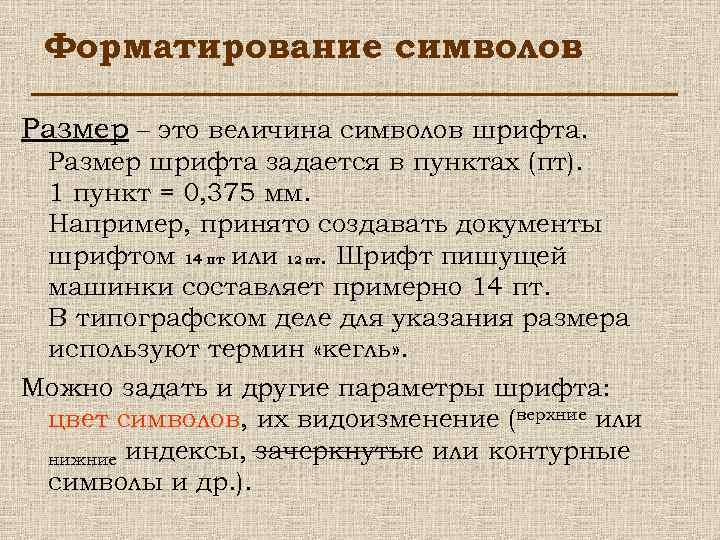 Форматирование символов

Размер – это величина символов шрифта. Размер шрифта задается в пунктах (пт). 1 пункт = 0,375 мм. Например, принято создавать документы шрифтом 14 пт или 12 пт. Шрифт пишущей машинки составляет примерно 14 пт. В типографском деле для указания размера используют термин «кегль».

Можно задать и другие параметры шрифта: цвет символов, их видоизменение (верхние или нижние индексы, зачеркнутые или контурные символы и др.).